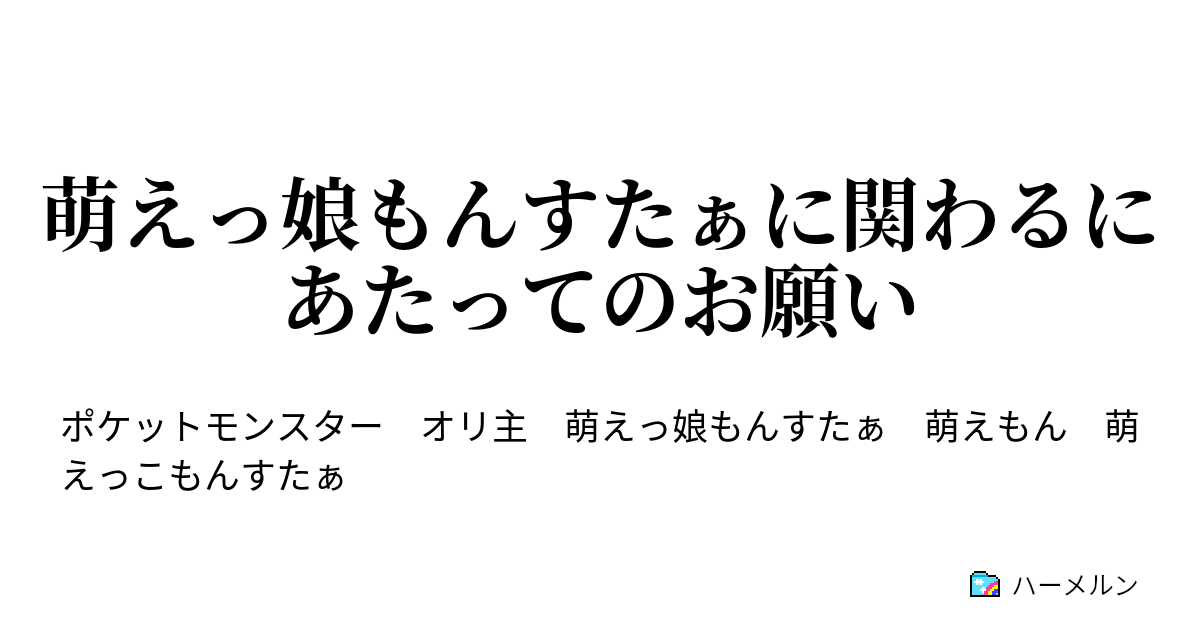 萌えっ娘もんすたぁに関わるにあたってのお願い

ポケットモンスター　オリ主　萌えっ娘もんすたぁ　萌えもん　萌えっこもんすたぁ

ハーメルン